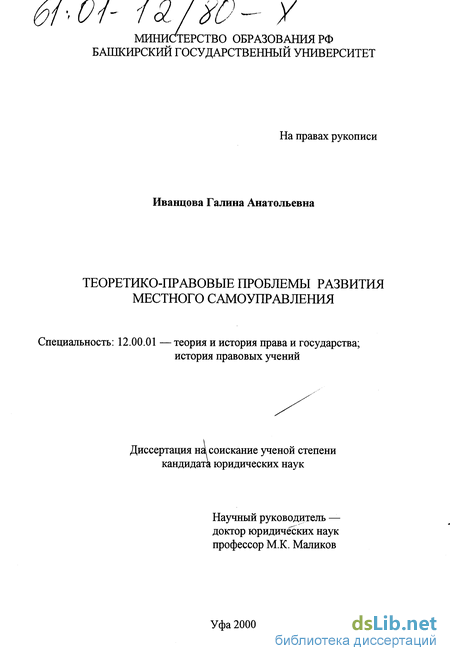 61:01-12/80-Х

МИНИСТЕРСТВО ОБРАЗОВАНИЯ РФ
БАШКИРСКИЙ ГОСУДАРСТВЕННЫЙ УНИВЕРСИТЕТ

На правах рукописи

Иванцова Галина Анатольевна

ТЕОРЕТИКО-ПРАВОВЫЕ ПРОБЛЕМЫ РАЗВИТИЯ
МЕСТНОГО САМОУПРАВЛЕНИЯ

Специальность: 12.00.01 — теория и история права и государства;
история правовых учений

Диссертация на соискание ученой степени
кандидата юридических наук

Научный руководитель —
доктор юридических наук
профессор М.К. Маликов

Уфа 2000

dsLib.net
библиотека диссертаций